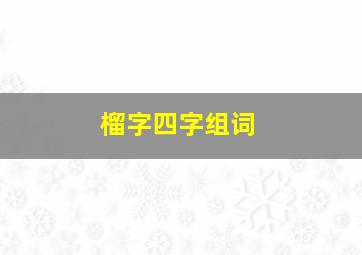 榴字四字组词